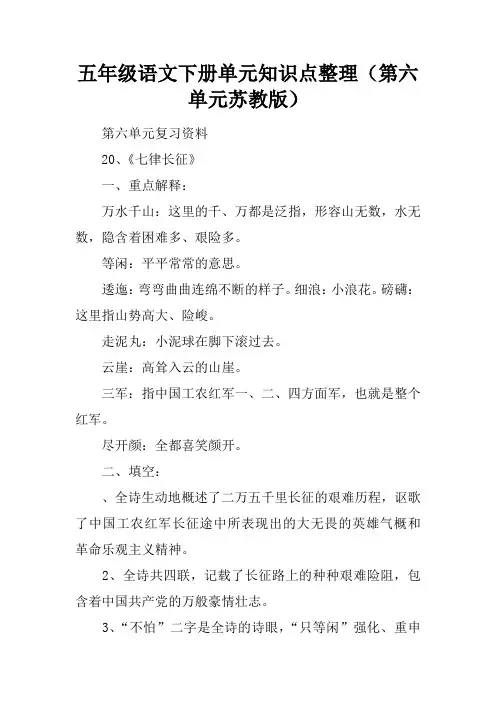 五年级语文下册单元知识点整理（第六单元苏教版）

第六单元复习资料

20、《七律长征》

一、重点解释：

万水千山：这里的千、万都是泛指，形容山无数，水无数，隐含着困难多、艰险多。

等闲：平平常常的意思。

逶迤：弯弯曲曲连绵不断的样子。细浪：小浪花。磅礴：这里指山势高大、险峻。

走泥丸：小泥球在脚下滚过去。

云崖：高耸入云的山崖。

三军：指中国工农红军一、二、四方面军，也就是整个红军。

尽开颜：全都喜笑颜开。

二、填空：

、全诗生动地概述了二万五千里长征的艰难历程，讴歌了中国工农红军长征途中所表现出的大无畏的英雄气概和革命乐观主义精神。

2、全诗共四联，记载了长征路上的种种艰难险阻，包含着中国共产党的万般豪情壮志。

3、“不怕”二字是全诗的诗眼，“只等闲”强化、重申